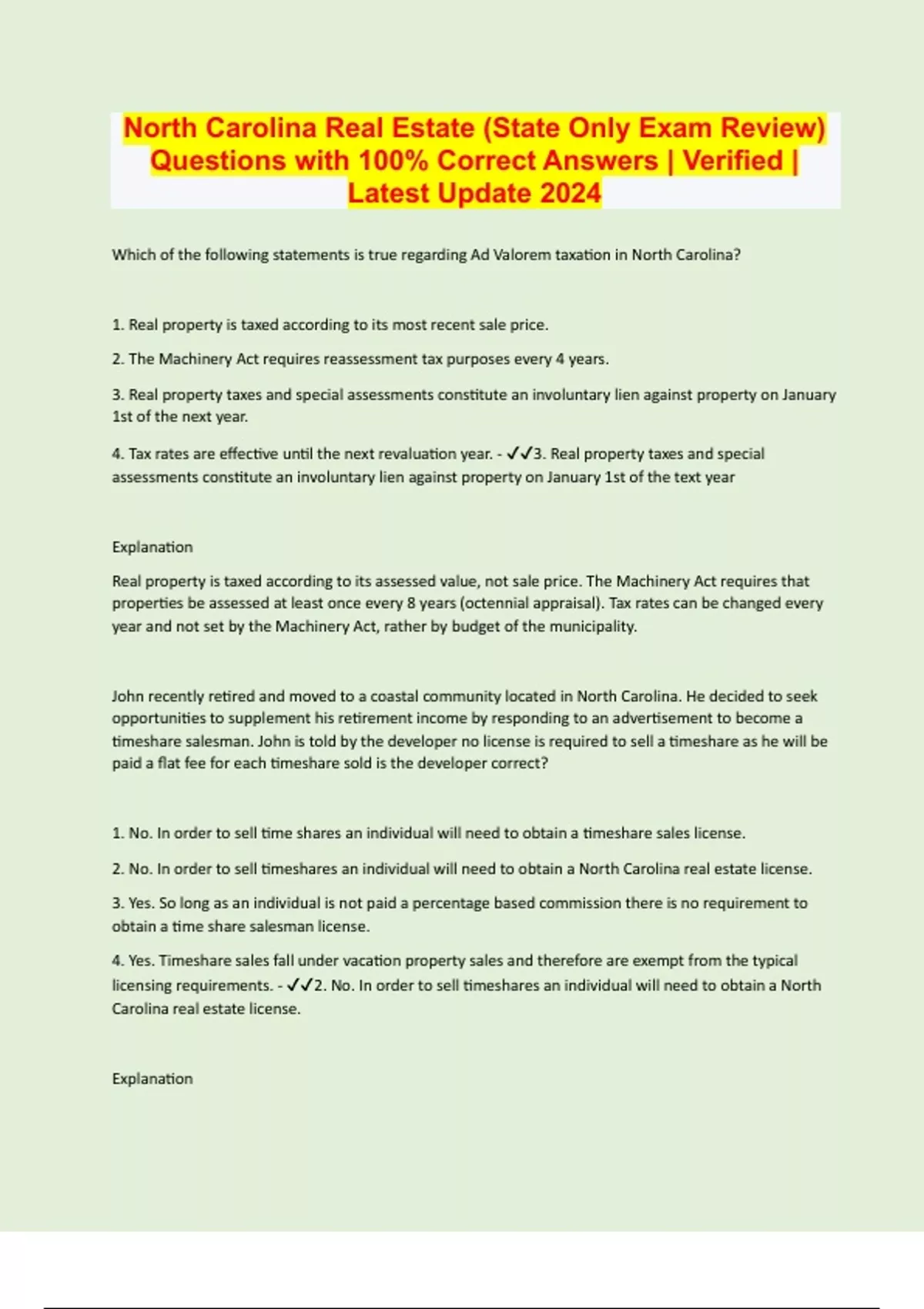 North Carolina Real Estate (State Only Exam Review) Questions with 100% Correct Answers | Verified | Latest Update 2024

Which of the following statements is true regarding Ad Valorem taxation in North Carolina?

1. Real property is taxed according to its most recent sale price.

2. The Machinery Act requires reassessment tax purposes every 4 years.

3. Real property taxes and special assessments constitute an involuntary lien against property on January 1st of the next year.

4. Tax rates are effective until the next revaluation year. - ✓✓3. Real property taxes and special assessments constitute an involuntary lien against property on January 1st of the text year

Explanation

Real property is taxed according to its assessed value, not sale price. The Machinery Act requires that properties be assessed at least once every 8 years (octennial appraisal). Tax rates can be changed every year and not set by the Machinery Act, rather by budget of the municipality.

John recently retired and moved to a coastal community located in North Carolina. He decided to seek opportunities to supplement his retirement income by responding to an advertisement to become a timeshare salesman. John is told by the developer no license is required to sell a timeshare as he will be paid a flat fee for each timeshare sold is the developer correct?

1. No. In order to sell time shares an individual will need to obtain a timeshare sales license.

2. No. In order to sell timeshares an individual will need to obtain a North Carolina real estate license.

3. Yes. So long as an individual is not paid a percentage based commission there is no requirement to obtain a time share salesman license.

4. Yes. Timeshare sales fall under vacation property sales and therefore are exempt from the typical licensing requirements. - ✓✓2. No. In order to sell timeshares an individual will need to obtain a North Carolina real estate license.

Explanation